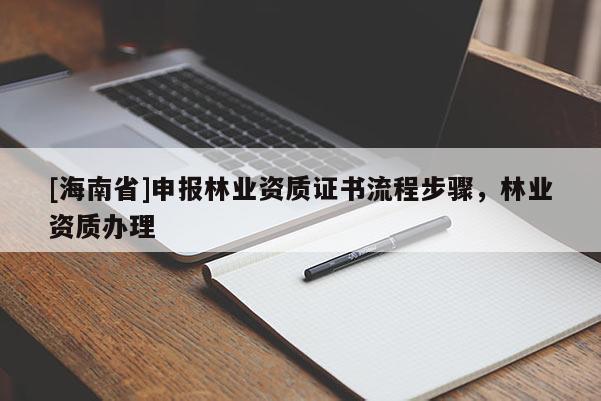 [海南省]申报林业资质证书流程步骤，林业资质办理